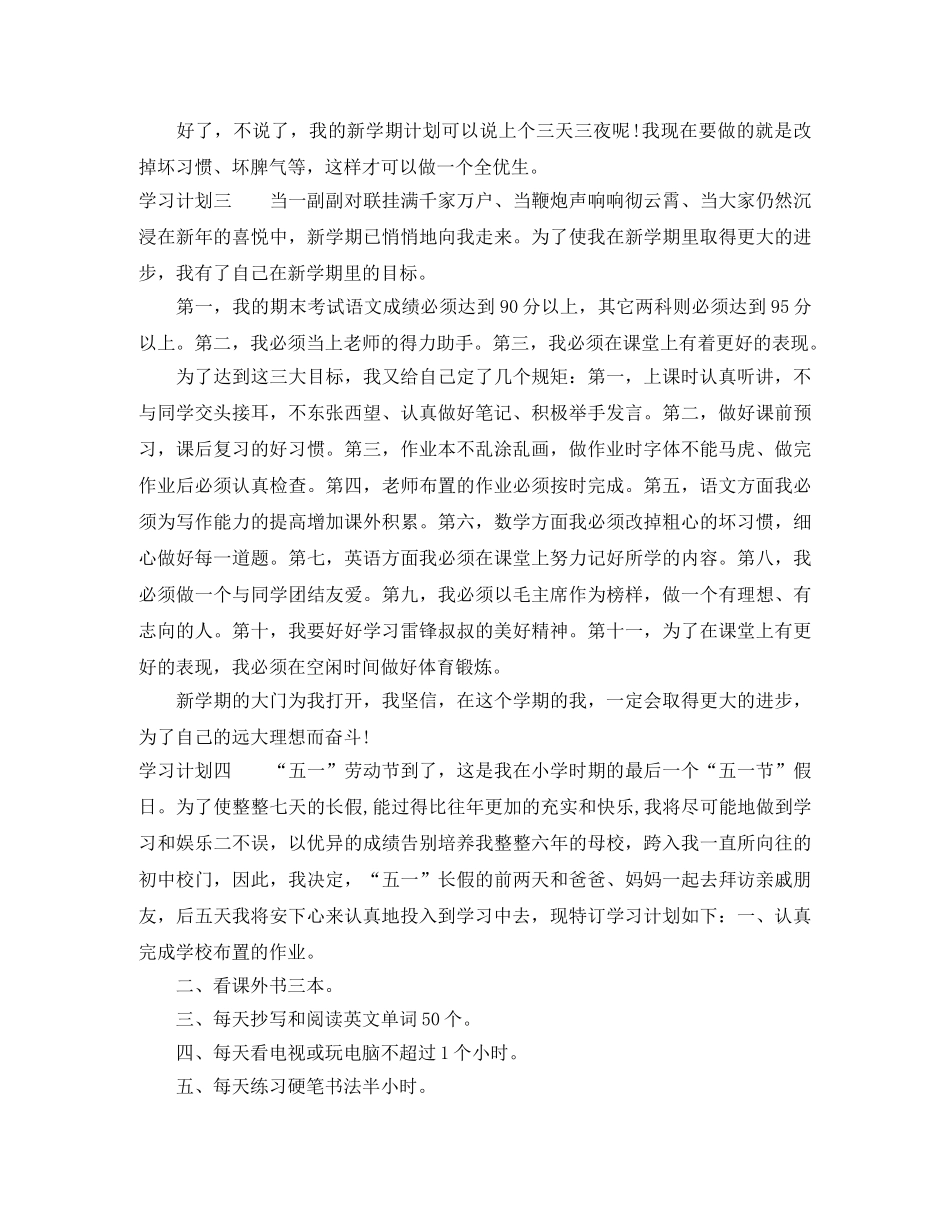 好了，不说了，我的新学期计划可以说上个三天三夜呢!我现在要做的就是改掉坏习惯、坏脾气等，这样才可以做一个全优生。

学习计划三　　当一副副对联挂满千家万户、当鞭炮声响响彻云霄、当大家仍然沉浸在新年的喜悦中，新学期已悄悄地向我走来。为了使我在新学期里取得更大的进步，我有了自己在新学期里的目标。

第一，我的期末考试语文成绩必须达到90分以上，其它两科则必须达到95分以上。第二，我必须当上老师的得力助手。第三，我必须在课堂上有着更好的表现。

为了达到这三大目标，我又给自己定了几个规矩：第一，上课时认真听讲，不与同学交头接耳，不东张西望、认真做好笔记、积极举手发言。第二，做好课前预习，课后复习的好习惯。第三，作业本不乱涂乱画，做作业时字体不能马虎、做完作业后必须认真检查。第四，老师布置的作业必须按时完成。第五，语文方面我必须为写作能力的提高增加课外积累。第六，数学方面我必须改掉粗心的坏习惯，细心做好每一道题。第七，英语方面我必须在课堂上努力记好所学的内容。第八，我必须做一个与同学团结友爱。第九，我必须以毛主席作为榜样，做一个有理想、有志向的人。第十，我要好好学习雷锋叔叔的美好精神。第十一，为了在课堂上有更好的表现，我必须在空闲时间做好体育锻炼。

新学期的大门为我打开，我坚信，在这个学期的我，一定会取得更大的进步，为了自己的远大理想而奋斗!

学习计划四　　“五一”劳动节到了，这是我在小学时期的最后一个“五一节”假日。为了使整整七天的长假,能过得比往年更加的充实和快乐,我将尽可能地做到学习和娱乐二不误，以优异的成绩告别培养我整整六年的母校，跨入我一直所向往的初中校门，因此，我决定，“五一”长假的前两天和爸爸、妈妈一起去拜访亲戚朋友，后五天我将安下心来认真地投入到学习中去，现特订学习计划如下：一、认真完成学校布置的作业。

二、看课外书三本。

三、每天抄写和阅读英文单词50个。

四、每天看电视或玩电脑不超过1个小时。

五、每天练习硬笔书法半小时。